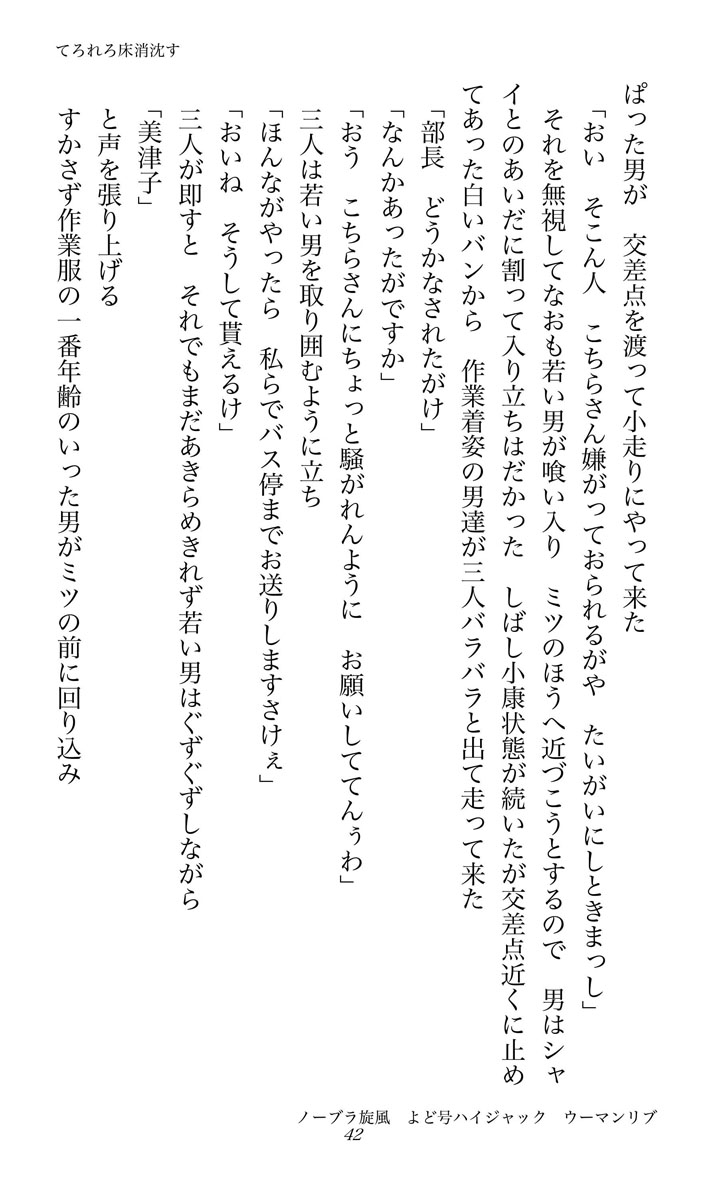 てろれろ床消沈す

ぱった男が　交差点を渡って小走りにやって来た

「おい　そこん人　こちらさん嫌がっておられるがや　たいがいにしときまっし」

それを無視してなおも若い男が喰い入り　ミツのほうへ近づこうとするので　男はシャイとのあいだに割って入り立ちはだかった　しばし小康状態が続いたが交差点近くに止めてあった白いバンから　作業着姿の男達が三人バラバラと出て走って来た

「部長　どうかなされたがけ」

「なんかあったがですか」

「おう　こちらさんにちょっと騒がれんように　お願いしててんぅわ」

三人は若い男を取り囲むように立ち

「ほんながやったら　私らでバス停までお送りしますさけぇ」

「おいね　そうして貰えるけ」

三人が即すと　それでもまだあきらめきれず若い男はぐずぐずしながら

「美津子」

と声を張り上げる

すかさず作業服の一番年齢のいった男がミツの前に回り込み

ノーブラ旋風　よど号ハイジャック　ウーマンリブ
42